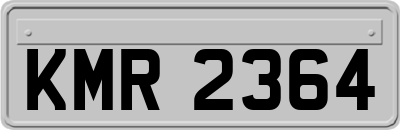 KMR 2364